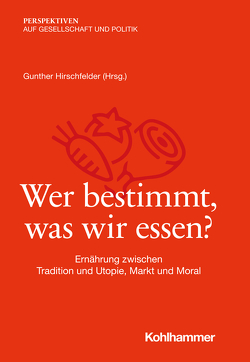 PERSPEKTIVEN
AUF GESELLSCHAFT UND POLITIK

Gunther Hirschfelder (Hrsg.)

Wer bestimmt, was wir essen?

Ernährung zwischen Tradition und Utopie, Markt und Moral

Kohlhammer